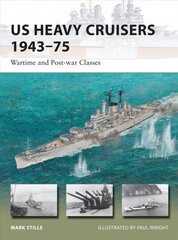 US HEAVY CRUISERS 1943–75

Wartime and Post-war Classes

MARK STILLE

ILLUSTRATED BY PAUL WRIGHT